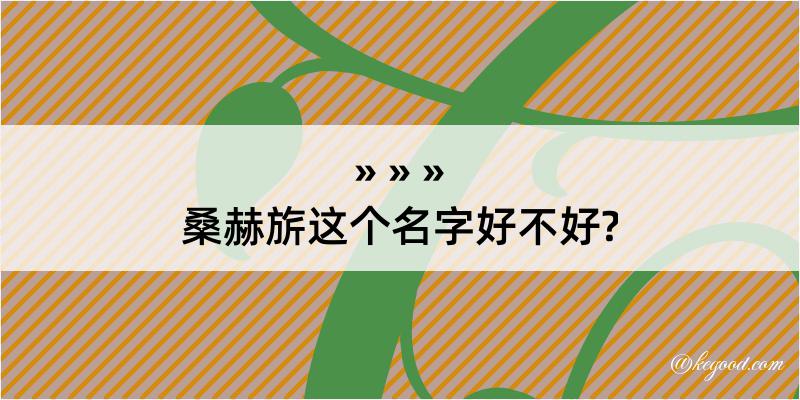 » » »
桑赫旂这个名字好不好?

@kegood.com